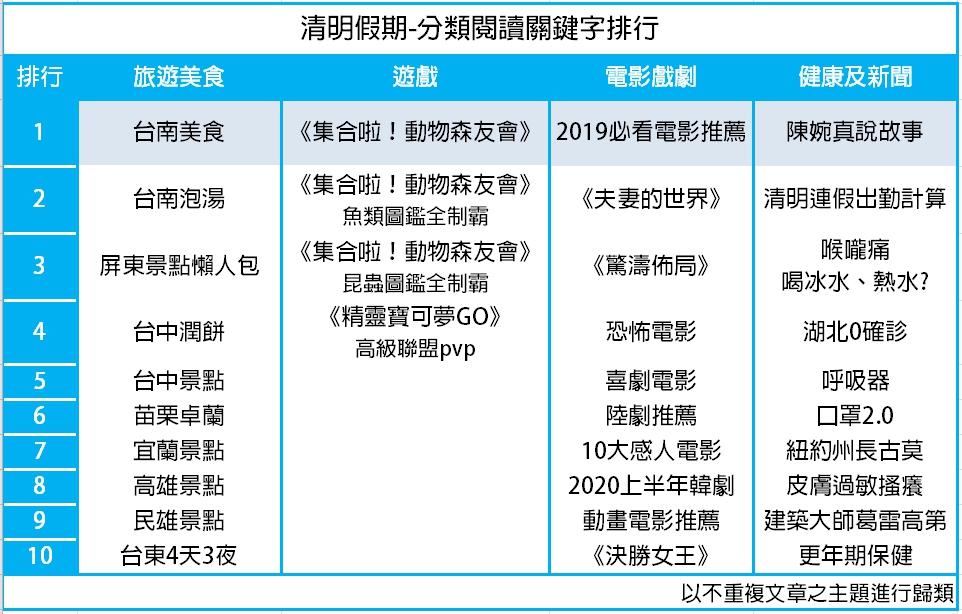 清明假期-分類閱讀關鍵字排行

| 排行 | 旅遊美食 | 遊戲 | 電影戲劇 | 健康及新聞 |
|---|---|---|---|---|
| 1 | 台南美食 | 《集合啦！動物森友會》 | 2019必看電影推薦 | 陳婉真說故事 |
| 2 | 台南泡湯 | 《集合啦！動物森友會》魚類圖鑑全制霸 | 《夫妻的世界》 | 清明連假出勤計算 |
| 3 | 屏東景點懶人包 | 《集合啦！動物森友會》昆蟲圖鑑全制霸 | 《驚濤佈局》 | 喉嚨痛 喝冰水、熱水? |
| 4 | 台中潤餅 | 《精靈寶可夢GO》高級聯盟pvp | 恐怖電影 | 湖北0確診 |
| 5 | 台中景點 | | 喜劇電影 | 呼吸器 |
| 6 | 苗栗卓蘭 | | 陸劇推薦 | 口罩2.0 |
| 7 | 宜蘭景點 | | 10大感人電影 | 紐約州長古莫 |
| 8 | 高雄景點 | | 2020上半年韓劇 | 皮膚過敏搔癢 |
| 9 | 民雄景點 | | 動畫電影推薦 | 建築大師葛雷高第 |
| 10 | 台東4天3夜 | | 《決勝女王》 | 更年期保健 |

以不重複文章之主題進行歸類